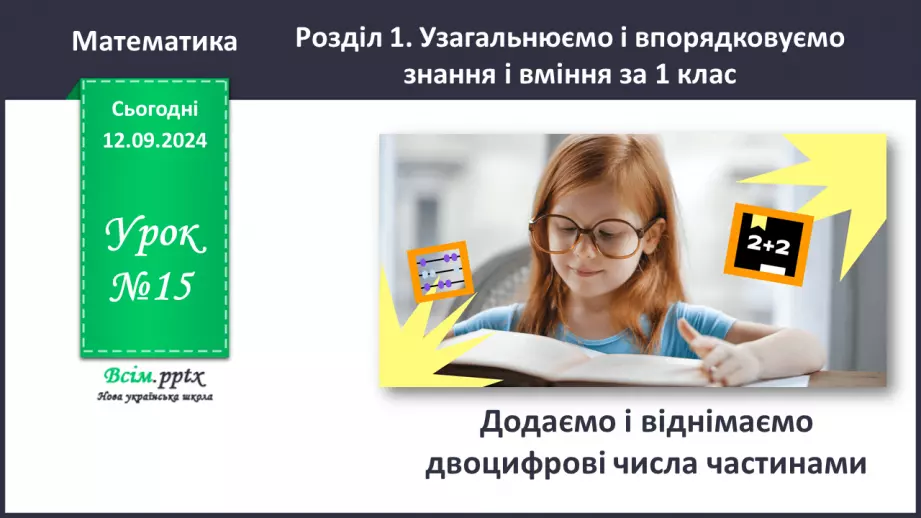 Математика

Розділ 1. Узагальнюємо і впорядковуємо знання і вміння за 1 клас

Сьогодні
12.09.2024

Урок
№15

Всім.pptx
Нова українська школа

2+2

Додаємо і віднімаємо двоцифрові числа частинами